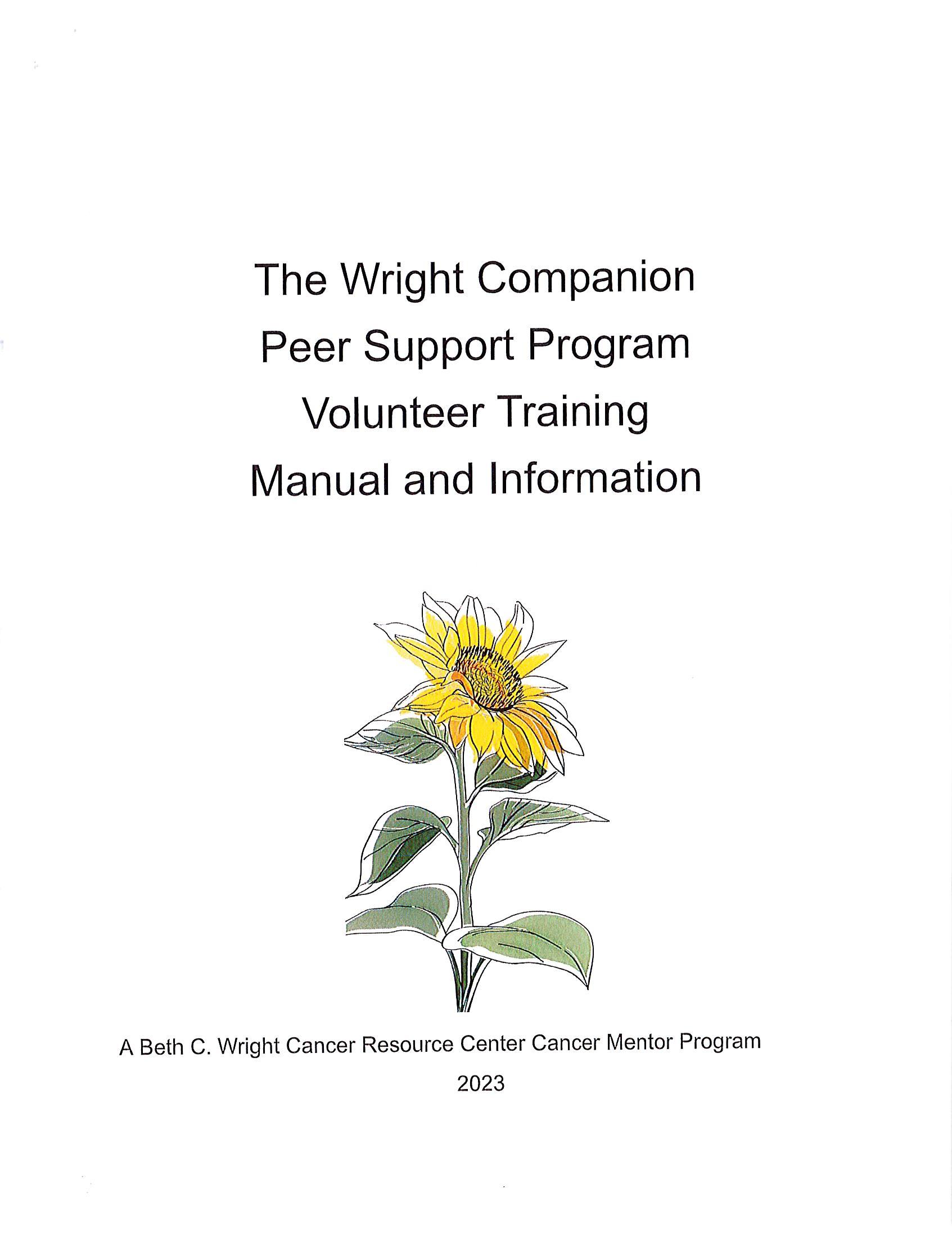 The Wright Companion
Peer Support Program
Volunteer Training
Manual and Information

A Beth C. Wright Cancer Resource Center Cancer Mentor Program
2023